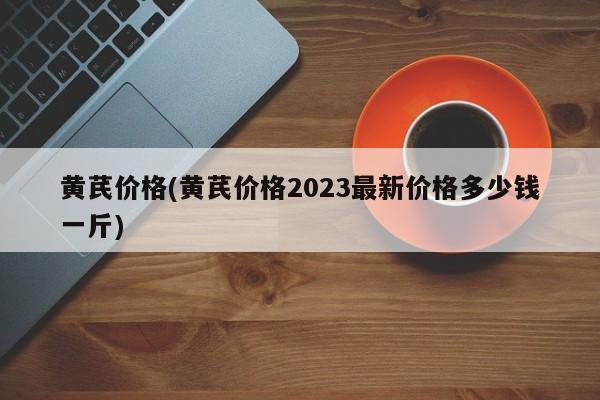 黄芪价格(黄芪价格2023最新价格多少钱一斤)